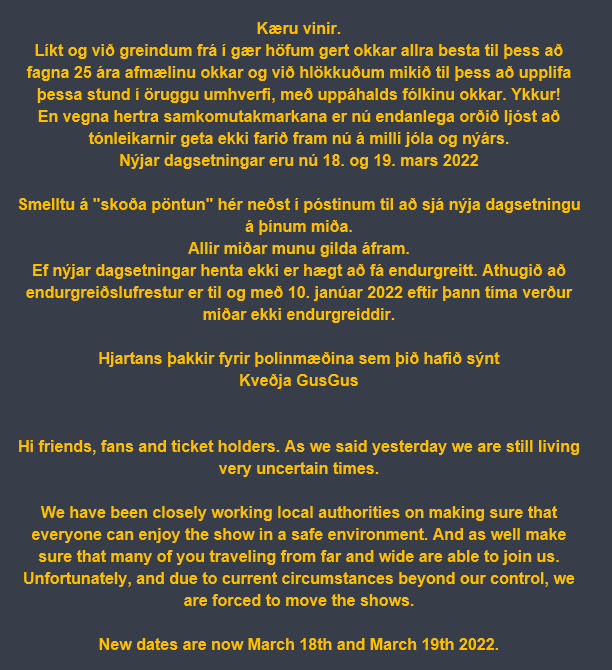 Kæru vinir.
Líkt og við greindum frá í gær höfum gert okkar allra besta til þess að fagna 25 ára afmælinu okkar og við hlökkuðum mikið til þess að upplifa þessa stund í öruggu umhverfi, með uppáhalds fólkinu okkar. Ykkur!
En vegna hertra samkomutakmarkana er nú endanlega orðið ljóst að tónleikarnir geta ekki farið fram nú á milli jóla og nýárs.
Nýjar dagsetningar eru nú 18. og 19. mars 2022

Smelltu á "skoða pöntun" hér neðst í póstinum til að sjá nýja dagsetningu á þínum miða.
Allir miðar munu gilda áfram.
Ef nýjar dagsetningar henta ekki er hægt að fá endurgreitt. Athugið að endurgreiðslufrestur er til og með 10. janúar 2022 eftir þann tíma verður miðar ekki endurgreiddir.

Hjartans þakkir fyrir þolinmæðina sem þið hafið sýnt
Kveðja GusGus

Hi friends, fans and ticket holders. As we said yesterday we are still living very uncertain times.

We have been closely working local authorities on making sure that everyone can enjoy the show in a safe environment. And as well make sure that many of you traveling from far and wide are able to join us. Unfortunately, and due to current circumstances beyond our control, we are forced to move the shows.

New dates are now March 18th and March 19th 2022.